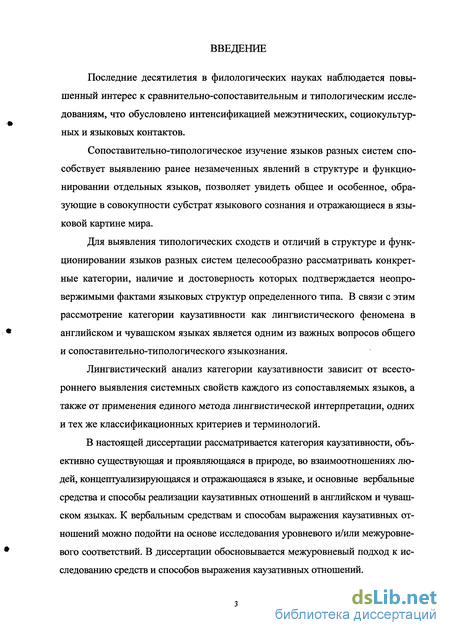 ВВЕДЕНИЕ

Последние десятилетия в филологических науках наблюдается повышенный интерес к сравнительно-сопоставительным и типологическим исследованиям, что обусловлено интенсификацией межэтнических, социокультурных и языковых контактов.

Сопоставительно-типологическое изучение языков разных систем способствует выявлению ранее незамеченных явлений в структуре и функционировании отдельных языков, позволяет увидеть общее и особенное, образующие в совокупности субстрат языкового сознания и отражающиеся в языковой картине мира.

Для выявления типологических сходств и отличий в структуре и функционировании языков разных систем целесообразно рассматривать конкретные категории, наличие и достоверность которых подтверждается неопровержимыми фактами языковых структур определенного типа. В связи с этим рассмотрение категории каузативности как лингвистического феномена в английском и чувашском языках является одним из важных вопросов общего и сопоставительно-типологического языкознания.

Лингвистический анализ категории каузативности зависит от всестороннего выявления системных свойств каждого из сопоставляемых языков, а также от применения единого метода лингвистической интерпретации, одних и тех же классификационных критериев и терминологий.

В настоящей диссертации рассматривается категория каузативности, объективно существующая и проявляющаяся в природе, во взаимоотношениях людей, концептуализирующаяся и отражающаяся в языке, и основные вербальные средства и способы реализации каузативных отношений в английском и чувашском языках. К вербальным средствам и способам выражения каузативных отношений можно подойти на основе исследования уровневого и/или межуровневого соответствий. В диссертации обосновывается межуровневый подход к исследованию средств и способов выражения каузативных отношений.

3

dsLib.net
библиотека диссертаций